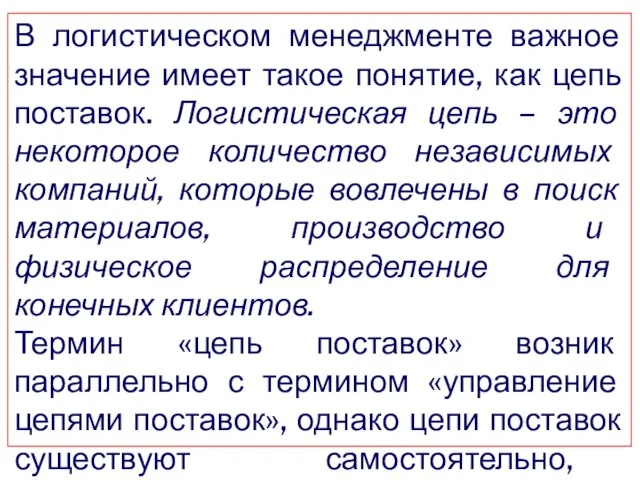 В логистическом менеджменте важное значение имеет такое понятие, как цепь поставок. Логистическая цепь – это некоторое количество независимых компаний, которые вовлечены в поиск материалов, производство и физическое распределение для конечных клиентов.

Термин «цепь поставок» возник параллельно с термином «управление цепями поставок», однако цепи поставок существуют самостоятельно,